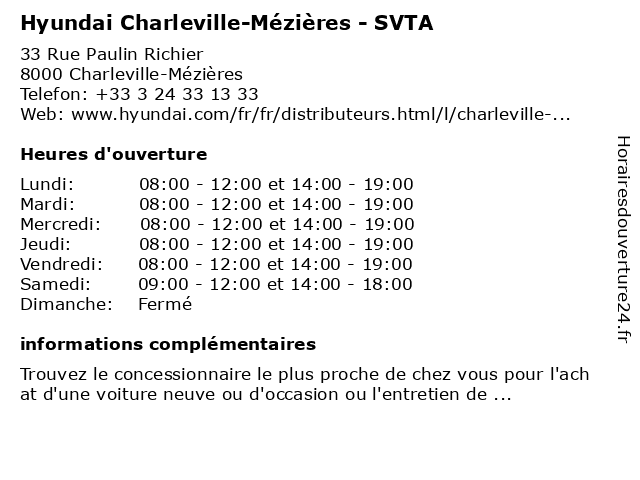 Hyundai Charleville-Mézières - SVTA

33 Rue Paulin Richier
8000 Charleville-Mézières
Telefon: +33 3 24 33 13 33
Web: www.hyundai.com/fr/fr/distributeurs.html/l/charleville-...

Heures d'ouverture

| Lundi: | 08:00 - 12:00 et 14:00 - 19:00 |
|---|---|
| Mardi: | 08:00 - 12:00 et 14:00 - 19:00 |
| Mercredi: | 08:00 - 12:00 et 14:00 - 19:00 |
| Jeudi: | 08:00 - 12:00 et 14:00 - 19:00 |
| Vendredi: | 08:00 - 12:00 et 14:00 - 19:00 |
| Samedi: | 09:00 - 12:00 et 14:00 - 18:00 |
| Dimanche: | Fermé |

informations complémentaires

Trouvez le concessionnaire le plus proche de chez vous pour l'ach at d'une voiture neuve ou d'occasion ou l'entretien de ...

Horairesdouverture24.fr